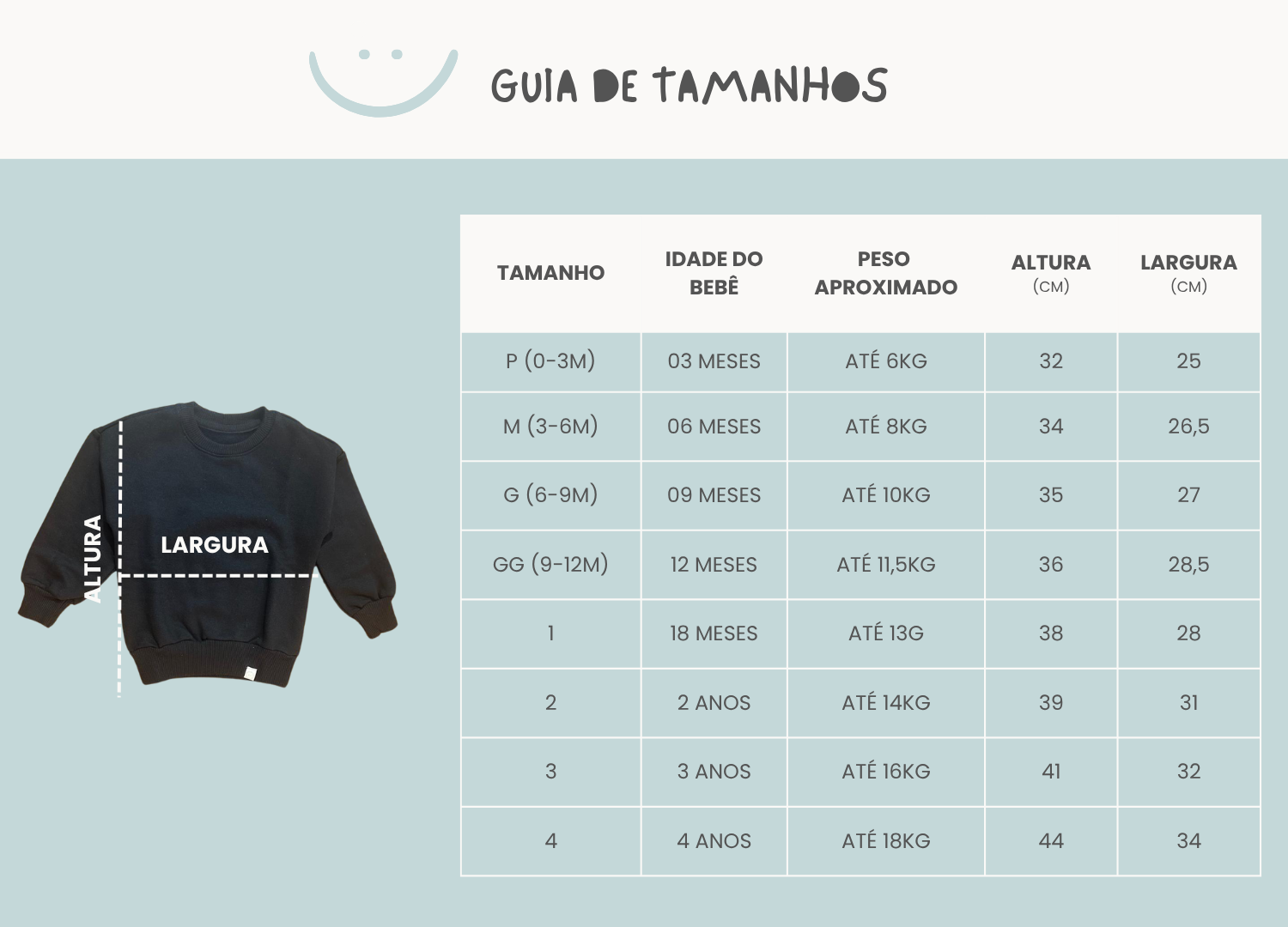 GUIA DE TAMANHOS

ALTURA
LARGURA

| TAMANHO | IDADE DO BEBÊ | PESO APROXIMADO | ALTURA (CM) | LARGURA (CM) |
|---|---|---|---|---|
| P (0-3M) | 03 MESES | ATÉ 6KG | 32 | 25 |
| M (3-6M) | 06 MESES | ATÉ 8KG | 34 | 26,5 |
| G (6-9M) | 09 MESES | ATÉ 10KG | 35 | 27 |
| GG (9-12M) | 12 MESES | ATÉ 11,5KG | 36 | 28,5 |
| 1 | 18 MESES | ATÉ 13G | 38 | 28 |
| 2 | 2 ANOS | ATÉ 14KG | 39 | 31 |
| 3 | 3 ANOS | ATÉ 16KG | 41 | 32 |
| 4 | 4 ANOS | ATÉ 18KG | 44 | 34 |